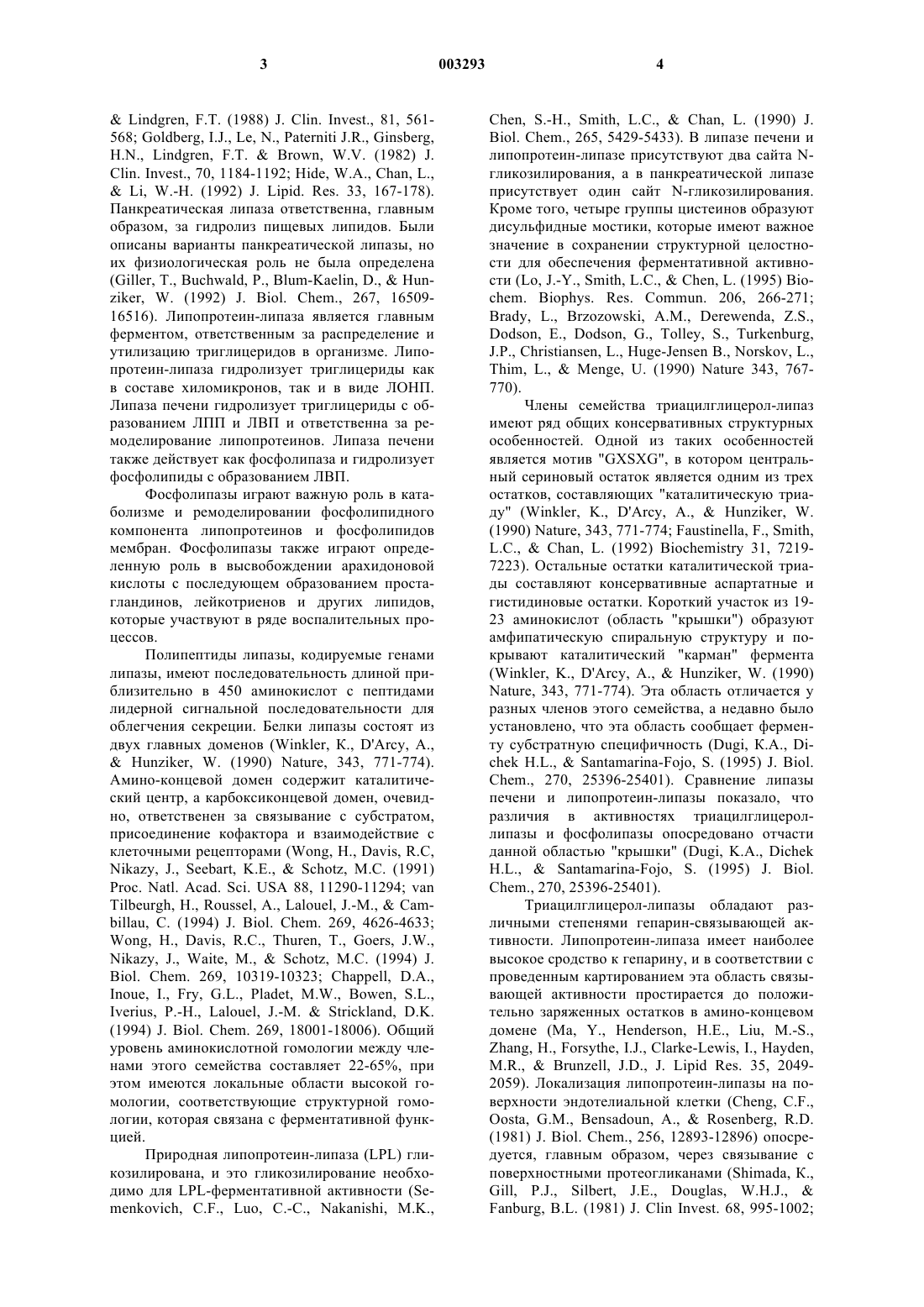 3

003293

4

& Lindgren, F.T. (1988) J. Clin. Invest., 81, 561-568; Goldberg, I.J., Le, N., Paterniti J.R., Ginsberg, H.N., Lindgren, F.T. & Brown, W.V. (1982) J. Clin. Invest., 70, 1184-1192; Hide, W.A., Chan, L., & Li, W.-H. (1992) J. Lipid. Res. 33, 167-178). Панкреатическая липаза ответственна, главным образом, за гидролиз пищевых липидов. Были описаны варианты панкреатической липазы, но их физиологическая роль не была определена (Giller, T., Buchwald, P., Blum-Kaelin, D., & Hunziker, W. (1992) J. Biol. Chem., 267, 16509-16516). Липопротеин-липаза является главным ферментом, ответственным за распределение и утилизацию триглицеридов в организме. Липопротеин-липаза гидролизует триглицериды как в составе хиломикронов, так и в виде ЛОНП. Липаза печени гидролизует триглицериды с образованием ЛПП и ЛВП и ответственна за ремоделирование липопротеинов. Липаза печени также действует как фосфолипаза и гидролизует фосфолипиды с образованием ЛВП.

Фосфолипазы играют важную роль в катаболизме и ремоделировании фосфолипидного компонента липопротеинов и фосфолипидов мембран. Фосфолипазы также играют определенную роль в высвобождении арахидоновой кислоты с последующем образованием простагландинов, лейкотриенов и других липидов, которые участвуют в ряде воспалительных процессов.

Полипептиды липазы, кодируемые генами липазы, имеют последовательность длиной приблизительно в 450 аминокислот с пептидами лидерной сигнальной последовательности для облегчения секреции. Белки липазы состоят из двух главных доменов (Winkler, K., D'Arcy, A., & Hunziker, W. (1990) Nature, 343, 771-774). Амино-концевой домен содержит каталитический центр, а карбоксиконцевой домен, очевидно, ответственен за связывание с субстратом, присоединение кофактора и взаимодействие с клеточными рецепторами (Wong, H., Davis, R.C, Nikazy, J., Seebart, K.E., & Schotz, M.C. (1991) Proc. Natl. Acad. Sci. USA 88, 11290-11294; van Tilbeurgh, H., Roussel, A., Lalouel, J.-M., & Cambillau, C. (1994) J. Biol. Chem. 269, 4626-4633; Wong, H., Davis, R.C., Thuren, T., Goers, J.W., Nikazy, J., Waite, M., & Schotz, M.C. (1994) J. Biol. Chem. 269, 10319-10323; Chappell, D.A., Inoue, I., Fry, G.L., Pladet, M.W., Bowen, S.L., Iverius, P.-H., Lalouel, J.-M. & Strickland, D.K. (1994) J. Biol. Chem. 269, 18001-18006). Общий уровень аминокислотной гомологии между членами этого семейства составляет 22-65%, при этом имеются локальные области высокой гомологии, соответствующие структурной гомологии, которая связана с ферментативной функцией.

Природная липопротеин-липаза (LPL) гликозилирована, и это гликозилирование необходимо для LPL-ферментативной активности (Semenkovich, C.F., Luo, C.-C., Nakanishi, M.K., Chen, S.-H., Smith, L.C., & Chan, L. (1990) J. Biol. Chem., 265, 5429-5433). В липазе печени и липопротеин-липазе присутствуют два сайта N-гликозилирования, а в панкреатической липазе присутствует один сайт N-гликозилирования. Кроме того, четыре группы цистеинов образуют дисульфидные мостики, которые имеют важное значение в сохранении структурной целостности для обеспечения ферментативной активности (Lo, J.-Y., Smith, L.C., & Chen, L. (1995) Biochem. Biophys. Res. Commun. 206, 266-271; Brady, L., Brzozowski, A.M., Derewenda, Z.S., Dodson, E., Dodson, G., Tolley, S., Turkenburg, J.P., Christiansen, L., Huge-Jensen B., Norskov, L., Thim, L., & Menge, U. (1990) Nature 343, 767-770).

Члены семейства триацилглицерол-липаз имеют ряд общих консервативных структурных особенностей. Одной из таких особенностей является мотив "GXSXG", в котором центральный сериновый остаток является одним из трех остатков, составляющих "каталитическую триаду" (Winkler, K., D'Arcy, A., & Hunziker, W. (1990) Nature, 343, 771-774; Faustinella, F., Smith, L.C., & Chan, L. (1992) Biochemistry 31, 7219-7223). Остальные остатки каталитической триады составляют консервативные аспартатные и гистидиновые остатки. Короткий участок из 19-23 аминокислот (область "крышки") образуют амфипатическую спиральную структуру и покрывают каталитический "карман" фермента (Winkler, K., D'Arcy, A., & Hunziker, W. (1990) Nature, 343, 771-774). Эта область отличается у разных членов этого семейства, а недавно было установлено, что эта область сообщает ферменту субстратную специфичность (Dugi, K.A., Dichek H.L., & Santamarina-Fojo, S. (1995) J. Biol. Chem., 270, 25396-25401). Сравнение липазы печени и липопротеин-липазы показало, что различия в активностях триацилглицерол-липазы и фосфолипазы опосредовано отчасти данной областью "крышки" (Dugi, K.A., Dichek H.L., & Santamarina-Fojo, S. (1995) J. Biol. Chem., 270, 25396-25401).

Триацилглицерол-липазы обладают различными степенями гепарин-связывающей активности. Липопротеин-липаза имеет наиболее высокое сродство к гепарину, и в соответствии с проведенным картированием эта область связывающей активности простирается до положительно заряженных остатков в амино-концевом домене (Ma, Y., Henderson, H.E., Liu, M.-S., Zhang, H., Forsythe, I.J., Clarke-Lewis, I., Hayden, M.R., & Brunzell, J.D., J. Lipid Res. 35, 2049-2059). Локализация липопротеин-липазы на поверхности эндотелиальной клетки (Cheng, C.F., Oosta, G.M., Bensadoun, A., & Rosenberg, R.D. (1981) J. Biol. Chem., 256, 12893-12896) опосредуется, главным образом, через связывание с поверхностными протеогликанами (Shimada, K., Gill, P.J., Silbert, J.E., Douglas, W.H.J., & Fanburg, B.L. (1981) J. Clin Invest. 68, 995-1002;